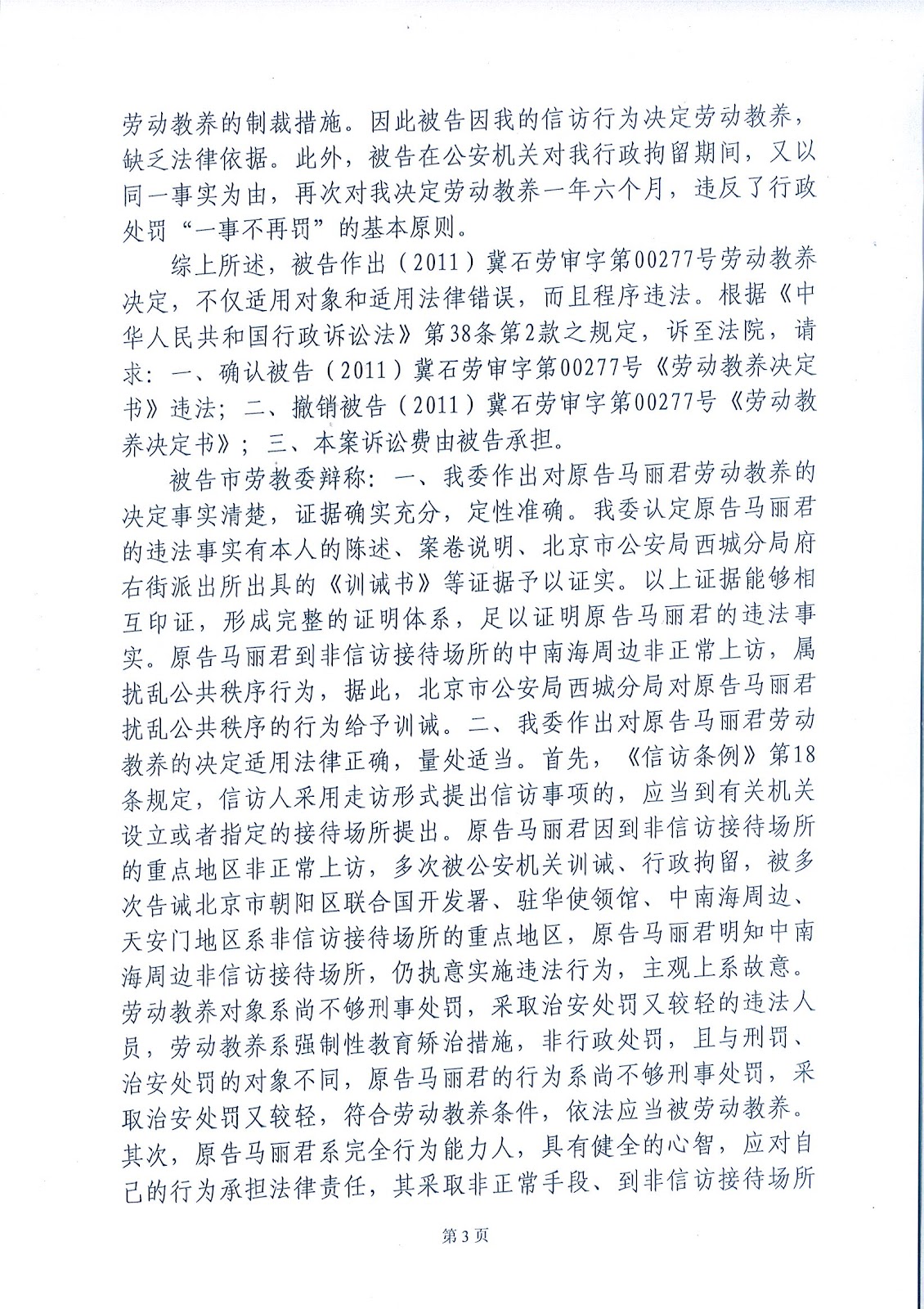 劳动教养的制裁措施。因此被告因我的信访行为决定劳动教养，缺乏法律依据。此外，被告在公安机关对我行政拘留期间，又以同一事实为由，再次对我决定劳动教养一年六个月，违反了行政处罚“一事不再罚”的基本原则。

综上所述，被告作出（2011）冀石劳审字第00277号劳动教养决定，不仅适用对象和适用法律错误，而且程序违法。根据《中华人民共和国行政诉讼法》第38条第2款之规定，诉至法院，请求：一、确认被告（2011）冀石劳审字第00277号《劳动教养决定书》违法；二、撤销被告（2011）冀石劳审字第00277号《劳动教养决定书》；三、本案诉讼费由被告承担。

被告市劳教委辩称：一、我委作出对原告马丽君劳动教养的决定事实清楚，证据确实充分，定性准确。我委认定原告马丽君的违法事实有本人的陈述、案卷说明、北京市公安局西城分局府右街派出所出具的《训诫书》等证据予以证实。以上证据能够相互印证，形成完整的证明体系，足以证明原告马丽君的违法事实。原告马丽君到非信访接待场所的中南海周边非正常上访，属扰乱公共秩序行为，据此，北京市公安局西城分局对原告马丽君扰乱公共秩序的行为给予训诫。二、我委作出对原告马丽君劳动教养的决定适用法律正确，量处适当。首先，《信访条例》第18条规定，信访人采用走访形式提出信访事项的，应当到有关机关设立或者指定的接待场所提出。原告马丽君因到非信访接待场所的重点地区非正常上访，多次被公安机关训诫、行政拘留，被多次告诫北京市朝阳区联合国开发署、驻华使领馆、中南海周边、天安门地区系非信访接待场所的重点地区，原告马丽君明知中南海周边非信访接待场所，仍执意实施违法行为，主观上系故意。劳动教养对象系尚不够刑事处罚，采取治安处罚又较轻的违法人员，劳动教养系强制性教育矫治措施，非行政处罚，且与刑罚、治安处罚的对象不同，原告马丽君的行为系尚不够刑事处罚，采取治安处罚又较轻，符合劳动教养条件，依法应当被劳动教养。其次，原告马丽君系完全行为能力人，具有健全的心智，应对自己的行为承担法律责任，其采取非正常手段、到非信访接待场所

第3页